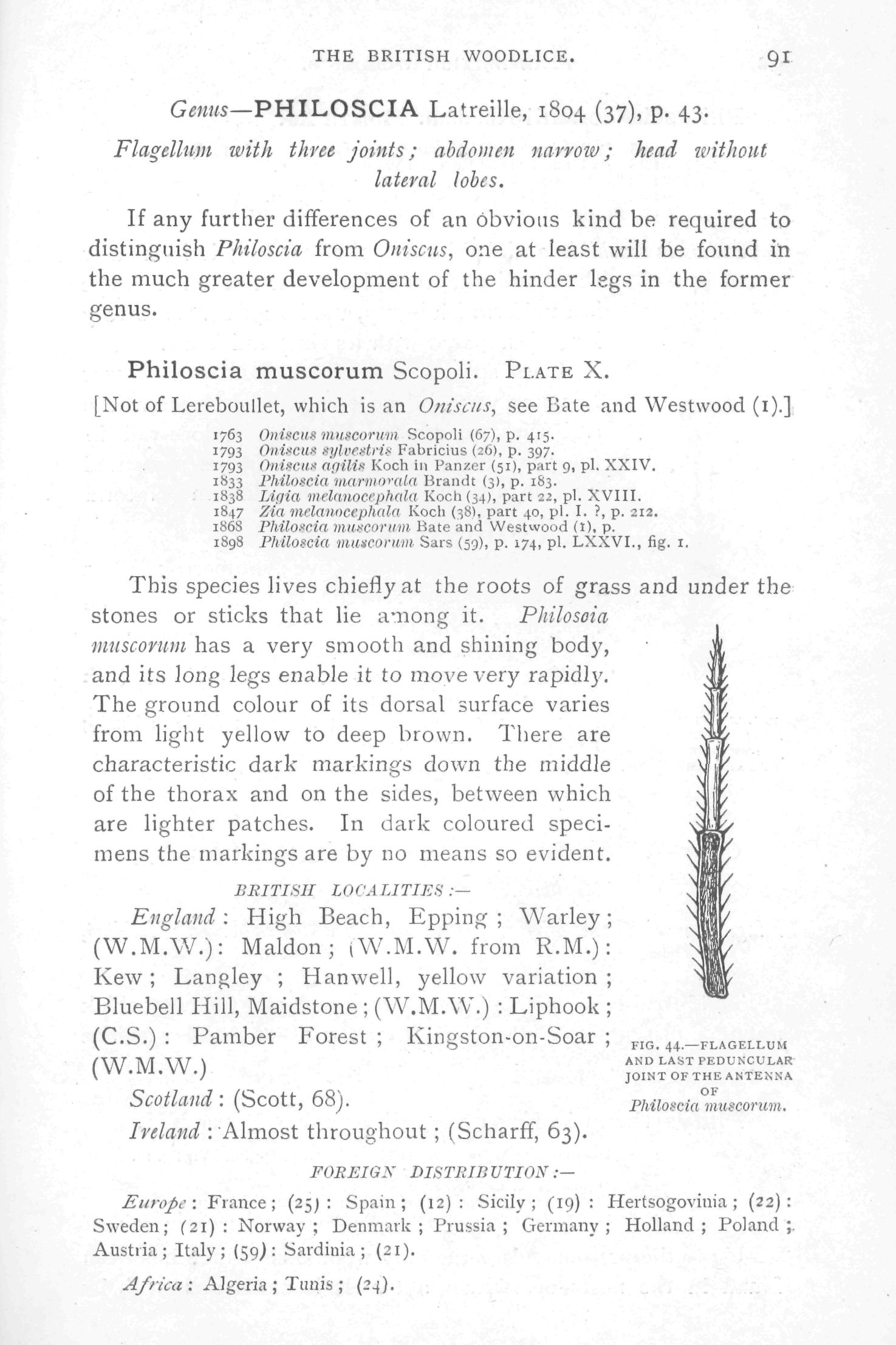 THE BRITISH WOODLICE. 91

Genus—PHILOSCIA Latreille, 1804 (37), p. 43.

Flagellum with three joints; abdomen narrow; head without lateral lobes.

If any further differences of an obvious kind be required to distinguish Philoscia from Oniscus, one at least will be found in the much greater development of the hinder legs in the former genus.

Philoscia muscorum Scopoli. PLATE X.

[Not of Lereboullet, which is an Oniscus, see Bate and Westwood (1).]

1763 Oniscus muscorum Scopoli (67), p. 415.
1793 Oniscus sylvestris Fabricius (26), p. 397.
1793 Oniscus agilis Koch in Panzer (51), part 9, pl. XXIV.
1833 Philoscia marmorata Brandt (3), p. 183.
1838 Ligia melanocephala Koch (34), part 22, pl. XVIII.
1847 Zia melanocephala Koch (38), part 40, pl. I. ?, p. 212.
1868 Philoscia muscorum Bate and Westwood (1), p.
1898 Philoscia muscorum Sars (59), p. 174, pl. LXXVI., fig. 1.

This species lives chiefly at the roots of grass and under the stones or sticks that lie among it. Philoscia muscorum has a very smooth and shining body, and its long legs enable it to move very rapidly. The ground colour of its dorsal surface varies from light yellow to deep brown. There are characteristic dark markings down the middle of the thorax and on the sides, between which are lighter patches. In dark coloured specimens the markings are by no means so evident.

BRITISH LOCALITIES:—

England: High Beach, Epping; Warley; (W.M.W.): Maldon; (W.M.W. from R.M.): Kew; Langley; Hanwell, yellow variation; Bluebell Hill, Maidstone; (W.M.W.): Liphook; (C.S.): Pamber Forest; Kingston-on-Soar; (W.M.W.)

Scotland: (Scott, 68).

Ireland: Almost throughout; (Scharff, 63).

FIG. 44.—FLAGELLUM AND LAST PEDUNCULAR JOINT OF THE ANTENNA OF Philoscia muscorum.

FOREIGN DISTRIBUTION:—

Europe: France; (25): Spain; (12): Sicily; (19): Hertsogovinia; (22): Sweden; (21): Norway; Denmark; Prussia; Germany; Holland; Poland; Austria; Italy; (59): Sardinia; (21).

Africa: Algeria; Tunis; (24).